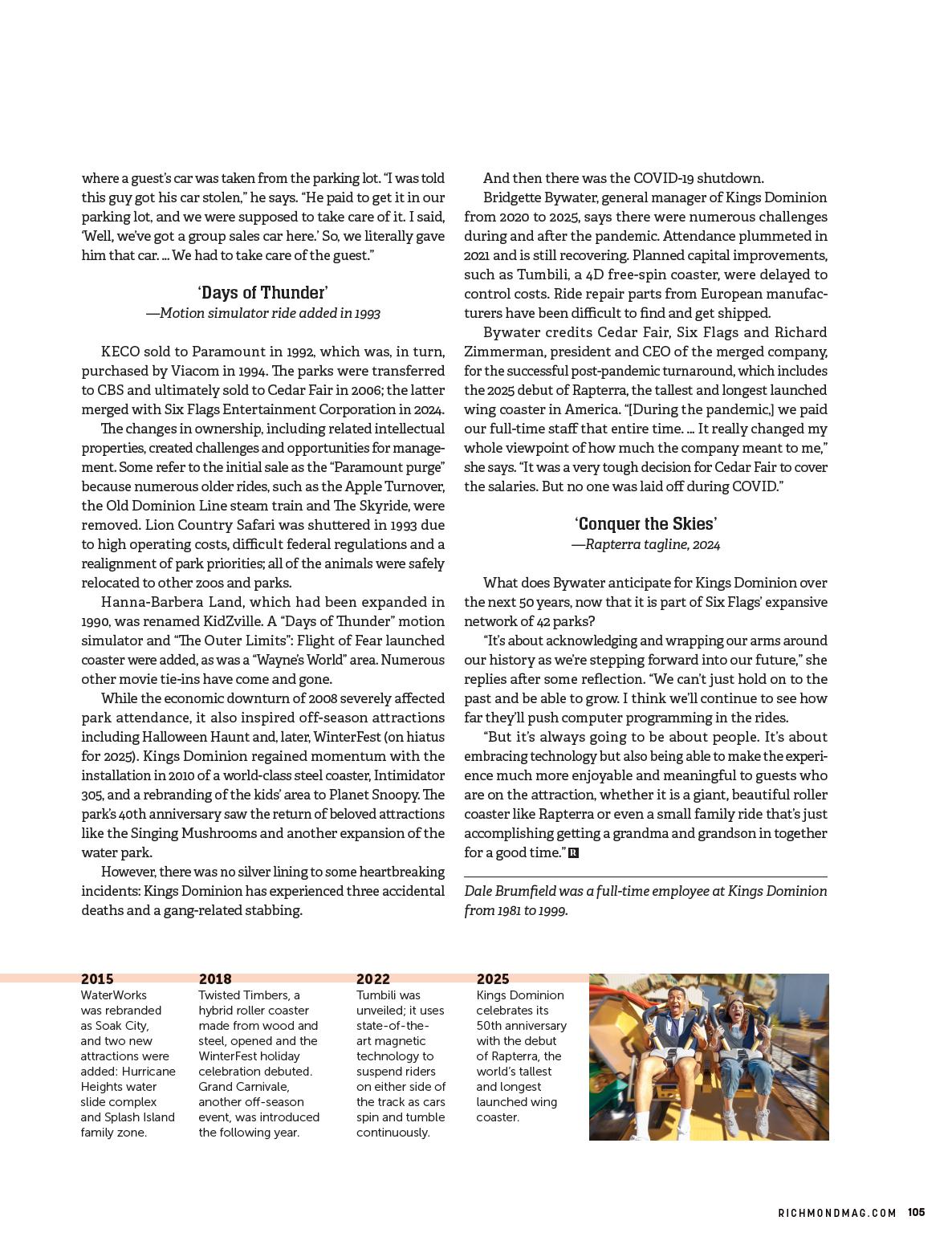 where a guest's car was taken from the parking lot. "I was told this guy got his car stolen," he says. "He paid to get it in our parking lot, and we were supposed to take care of it. I said, 'Well, we've got a group sales car here.' So, we literally gave him that car. … We had to take care of the guest."

'Days of Thunder'
—Motion simulator ride added in 1993

KECO sold to Paramount in 1992, which was, in turn, purchased by Viacom in 1994. The parks were transferred to CBS and ultimately sold to Cedar Fair in 2006; the latter merged with Six Flags Entertainment Corporation in 2024.

The changes in ownership, including related intellectual properties, created challenges and opportunities for management. Some refer to the initial sale as the "Paramount purge" because numerous older rides, such as the Apple Turnover, the Old Dominion Line steam train and The Skyride, were removed. Lion Country Safari was shuttered in 1993 due to high operating costs, difficult federal regulations and a realignment of park priorities; all of the animals were safely relocated to other zoos and parks.

Hanna-Barbera Land, which had been expanded in 1990, was renamed KidZville. A "Days of Thunder" motion simulator and "The Outer Limits": Flight of Fear launched coaster were added, as was a "Wayne's World" area. Numerous other movie tie-ins have come and gone.

While the economic downturn of 2008 severely affected park attendance, it also inspired off-season attractions including Halloween Haunt and, later, WinterFest (on hiatus for 2025). Kings Dominion regained momentum with the installation in 2010 of a world-class steel coaster, Intimidator 305, and a rebranding of the kids' area to Planet Snoopy. The park's 40th anniversary saw the return of beloved attractions like the Singing Mushrooms and another expansion of the water park.

However, there was no silver lining to some heartbreaking incidents: Kings Dominion has experienced three accidental deaths and a gang-related stabbing.

And then there was the COVID-19 shutdown.

Bridgette Bywater, general manager of Kings Dominion from 2020 to 2025, says there were numerous challenges during and after the pandemic. Attendance plummeted in 2021 and is still recovering. Planned capital improvements, such as Tumbili, a 4D free-spin coaster, were delayed to control costs. Ride repair parts from European manufacturers have been difficult to find and get shipped.

Bywater credits Cedar Fair, Six Flags and Richard Zimmerman, president and CEO of the merged company, for the successful post-pandemic turnaround, which includes the 2025 debut of Rapterra, the tallest and longest launched wing coaster in America. "[During the pandemic,] we paid our full-time staff that entire time. … It really changed my whole viewpoint of how much the company meant to me," she says. "It was a very tough decision for Cedar Fair to cover the salaries. But no one was laid off during COVID."

'Conquer the Skies'
—Rapterra tagline, 2024

What does Bywater anticipate for Kings Dominion over the next 50 years, now that it is part of Six Flags' expansive network of 42 parks?

"It's about acknowledging and wrapping our arms around our history as we're stepping forward into our future," she replies after some reflection. "We can't just hold on to the past and be able to grow. I think we'll continue to see how far they'll push computer programming in the rides.

"But it's always going to be about people. It's about embracing technology but also being able to make the experience much more enjoyable and meaningful to guests who are on the attraction, whether it is a giant, beautiful roller coaster like Rapterra or even a small family ride that's just accomplishing getting a grandma and grandson in together for a good time." R

Dale Brumfield was a full-time employee at Kings Dominion from 1981 to 1999.

2015
WaterWorks was rebranded as Soak City, and two new attractions were added: Hurricane Heights water slide complex and Splash Island family zone.

2018
Twisted Timbers, a hybrid roller coaster made from wood and steel, opened and the WinterFest holiday celebration debuted. Grand Carnivale, another off-season event, was introduced the following year.

2022
Tumbili was unveiled; it uses state-of-the-art magnetic technology to suspend riders on either side of the track as cars spin and tumble continuously.

2025
Kings Dominion celebrates its 50th anniversary with the debut of Rapterra, the world's tallest and longest launched wing coaster.

RICHMONDMAG.COM 105